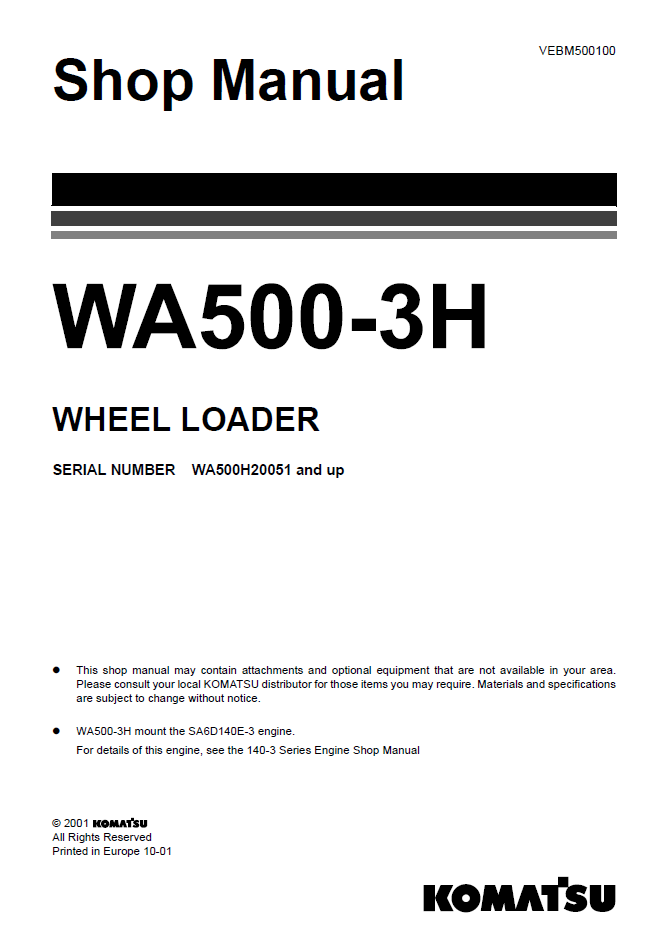 VEBM500100

Shop Manual

WA500-3H

WHEEL LOADER

SERIAL NUMBER WA500H20051 and up

● This shop manual may contain attachments and optional equipment that are not available in your area. Please consult your local KOMATSU distributor for those items you may require. Materials and specifications are subject to change without notice.

● WA500-3H mount the SA6D140E-3 engine.
For details of this engine, see the 140-3 Series Engine Shop Manual

© 2001 KOMATSU
All Rights Reserved
Printed in Europe 10-01

KOMATSU